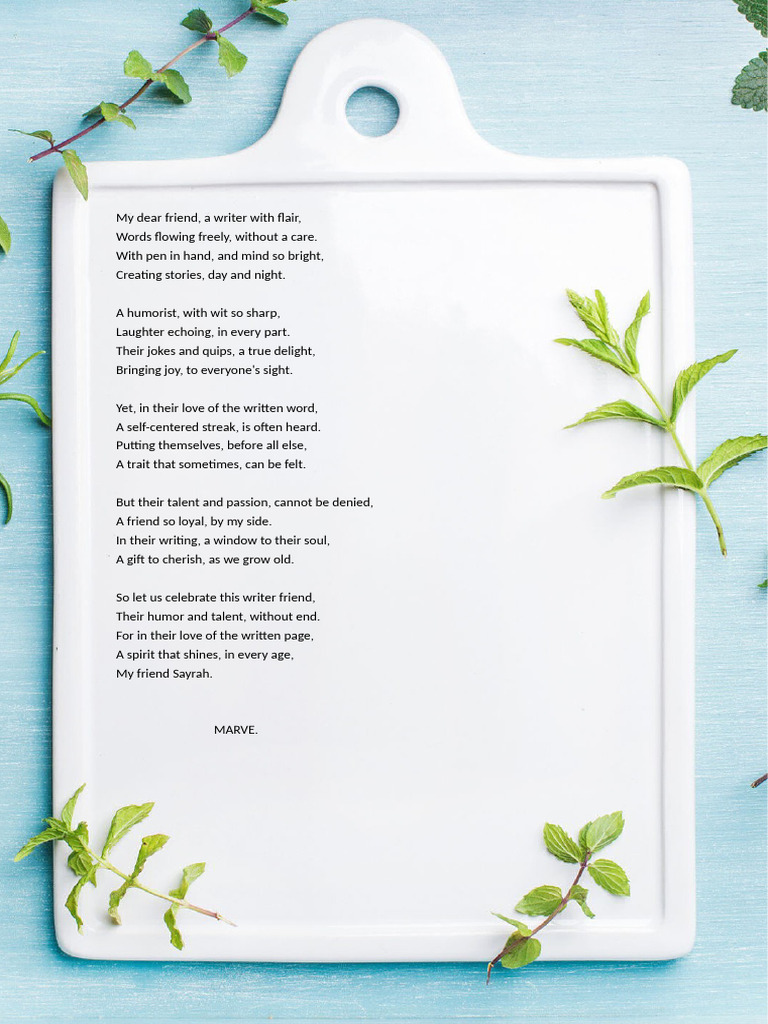 My dear friend, a writer with flair,
Words flowing freely, without a care.
With pen in hand, and mind so bright,
Creating stories, day and night.

A humorist, with wit so sharp,
Laughter echoing, in every part.
Their jokes and quips, a true delight,
Bringing joy, to everyone's sight.

Yet, in their love of the written word,
A self-centered streak, is often heard.
Putting themselves, before all else,
A trait that sometimes, can be felt.

But their talent and passion, cannot be denied,
A friend so loyal, by my side.
In their writing, a window to their soul,
A gift to cherish, as we grow old.

So let us celebrate this writer friend,
Their humor and talent, without end.
For in their love of the written page,
A spirit that shines, in every age,
My friend Sayrah.

MARVE.